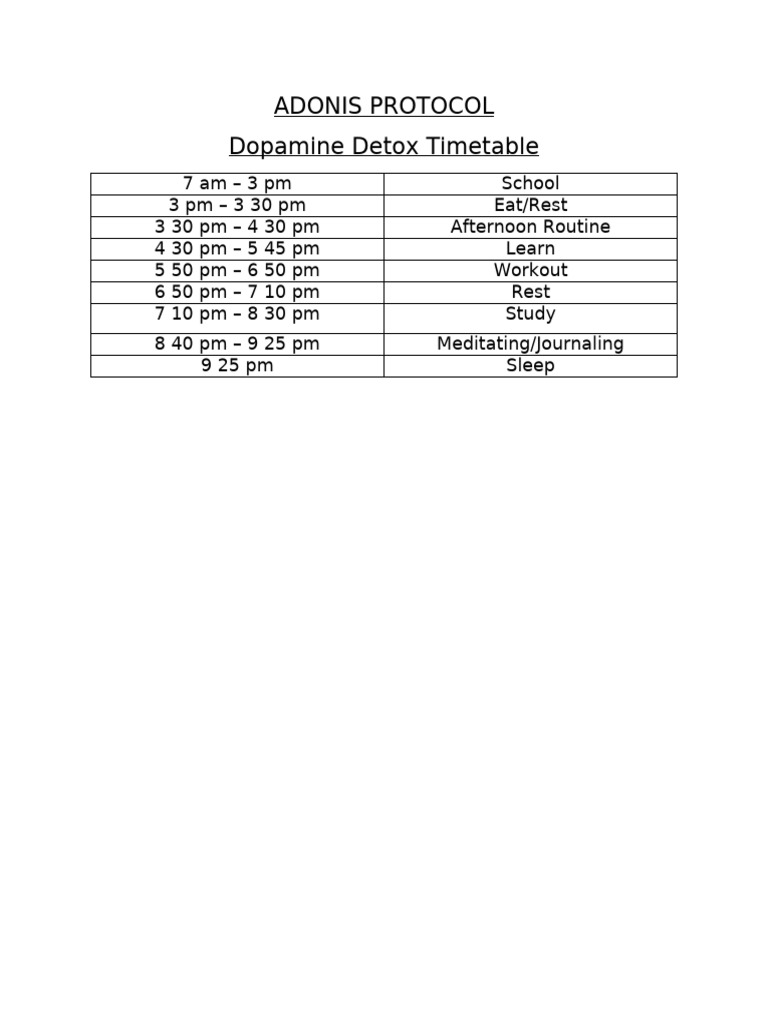 ADONIS PROTOCOL

Dopamine Detox Timetable

| 7 am – 3 pm | School |
|---|---|
| 3 pm – 3 30 pm | Eat/Rest |
| 3 30 pm – 4 30 pm | Afternoon Routine |
| 4 30 pm – 5 45 pm | Learn |
| 5 50 pm – 6 50 pm | Workout |
| 6 50 pm – 7 10 pm | Rest |
| 7 10 pm – 8 30 pm | Study |
| 8 40 pm – 9 25 pm | Meditating/Journaling |
| 9 25 pm | Sleep |